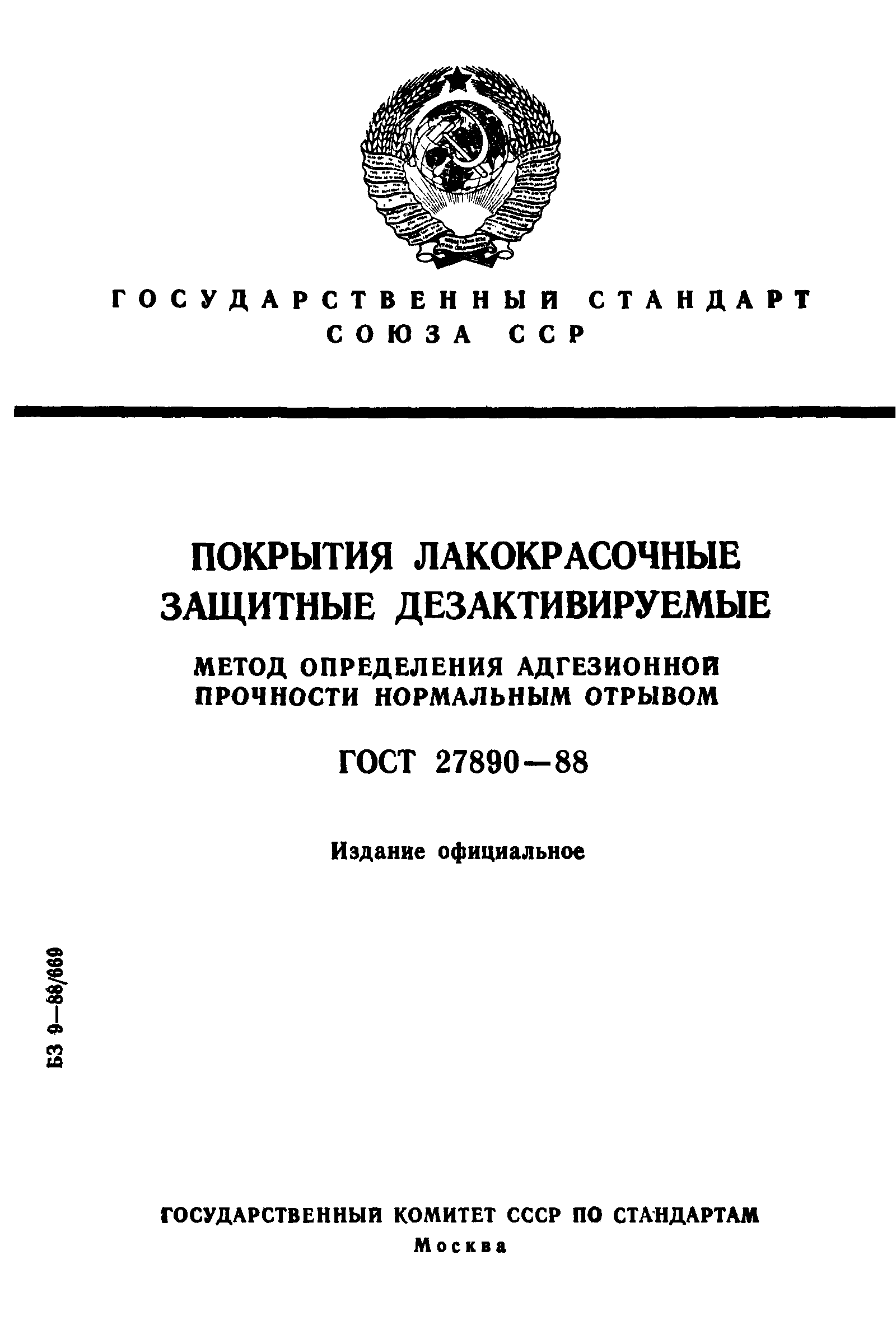 ГОСУДАРСТВЕННЫЙ СТАНДАРТ
СОЮЗА ССР

ПОКРЫТИЯ ЛАКОКРАСОЧНЫЕ ЗАЩИТНЫЕ ДЕЗАКТИВИРУЕМЫЕ

МЕТОД ОПРЕДЕЛЕНИЯ АДГЕЗИОННОЙ ПРОЧНОСТИ НОРМАЛЬНЫМ ОТРЫВОМ

ГОСТ 27890—88

Издание официальное

БЗ 9—88/669

ГОСУДАРСТВЕННЫЙ КОМИТЕТ СССР ПО СТАНДАРТАМ
Москва